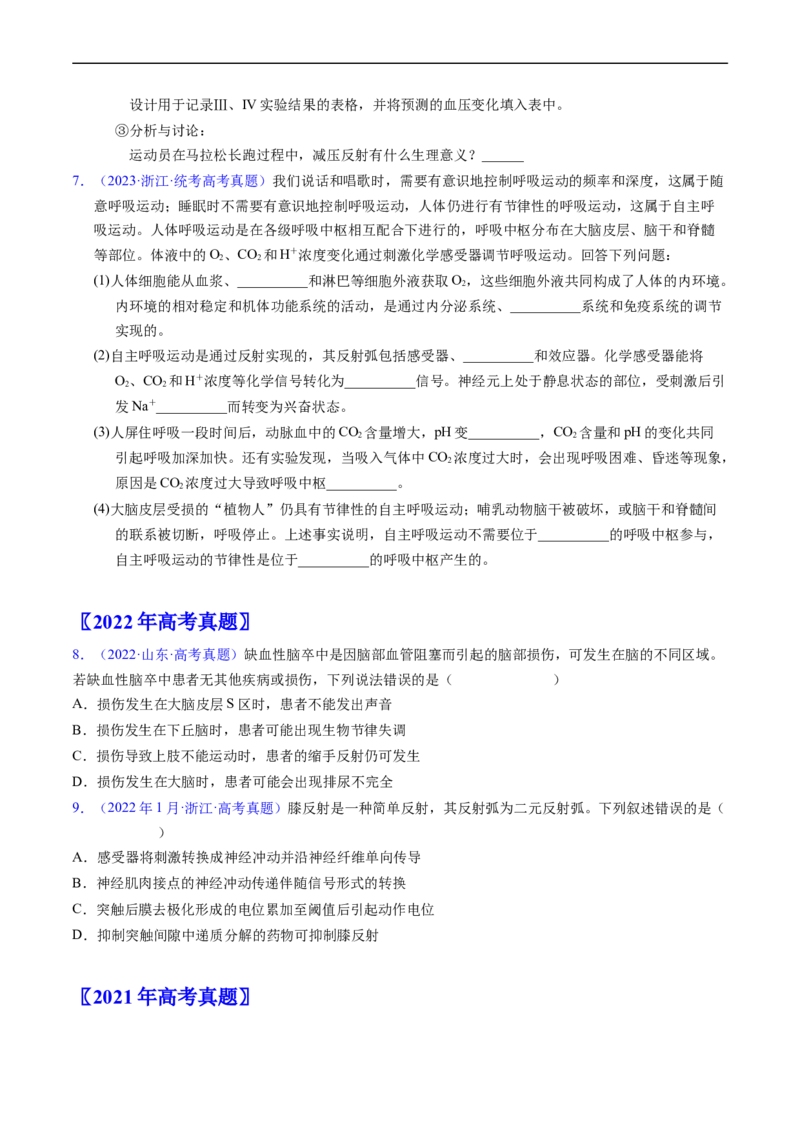 设计用于记录Ⅲ、Ⅳ实验结果的表格，并将预测的血压变化填入表中。

③分析与讨论：

运动员在马拉松长跑过程中，减压反射有什么生理意义？____

7.（2023·浙江·统考高考真题）我们说话和唱歌时，需要有意识地控制呼吸运动的频率和深度，这属于随意呼吸运动；睡眠时不需要有意识地控制呼吸运动，人体仍进行有节律性的呼吸运动，这属于自主呼吸运动。人体呼吸运动是在各级呼吸中枢相互配合下进行的，呼吸中枢分布在大脑皮层、脑干和脊髓等部位。体液中的$O_2$、$CO_2$和$H^+$浓度变化通过刺激化学感受器调节呼吸运动。回答下列问题：

(1)人体细胞能从血浆、____和淋巴等细胞外液获取$O_2$，这些细胞外液共同构成了人体的内环境。内环境的相对稳定和机体功能系统的活动，是通过内分泌系统、____系统和免疫系统的调节实现的。

(2)自主呼吸运动是通过反射实现的，其反射弧包括感受器、____和效应器。化学感受器能将$O_2$、$CO_2$和$H^+$浓度等化学信号转化为____信号。神经元上处于静息状态的部位，受刺激后引发$Na^+$____而转变为兴奋状态。

(3)人屏住呼吸一段时间后，动脉血中的$CO_2$含量增大，pH变____，$CO_2$含量和pH的变化共同引起呼吸加深加快。还有实验发现，当吸入气体中$CO_2$浓度过大时，会出现呼吸困难、昏迷等现象，原因是$CO_2$浓度过大导致呼吸中枢____。

(4)大脑皮层受损的“植物人”仍具有节律性的自主呼吸运动；哺乳动物脑干被破坏，或脑干和脊髓间的联系被切断，呼吸停止。上述事实说明，自主呼吸运动不需要位于____的呼吸中枢参与，自主呼吸运动的节律性是位于____的呼吸中枢产生的。

〖2022年高考真题〗

8.（2022·山东·高考真题）缺血性脑卒中是因脑部血管阻塞而引起的脑部损伤，可发生在脑的不同区域。若缺血性脑卒中患者无其他疾病或损伤，下列说法错误的是（ ）

A．损伤发生在大脑皮层S区时，患者不能发出声音

B．损伤发生在下丘脑时，患者可能出现生物节律失调

C．损伤导致上肢不能运动时，患者的缩手反射仍可发生

D．损伤发生在大脑时，患者可能会出现排尿不完全

9.（2022年1月·浙江·高考真题）膝反射是一种简单反射，其反射弧为二元反射弧。下列叙述错误的是（ ）

A．感受器将刺激转换成神经冲动并沿神经纤维单向传导

B．神经肌肉接点的神经冲动传递伴随信号形式的转换

C．突触后膜去极化形成的电位累加至阈值后引起动作电位

D．抑制突触间隙中递质分解的药物可抑制膝反射

〖2021年高考真题〗